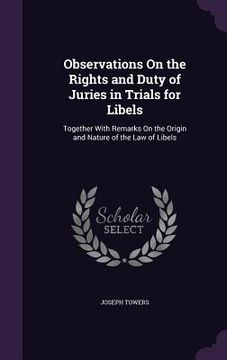 Observations On the Rights and Duty of Juries in Trials for Libels

Together With Remarks On the Origin and Nature of the Law of Libels

Scholar
SELECT

JOSEPH TOWERS